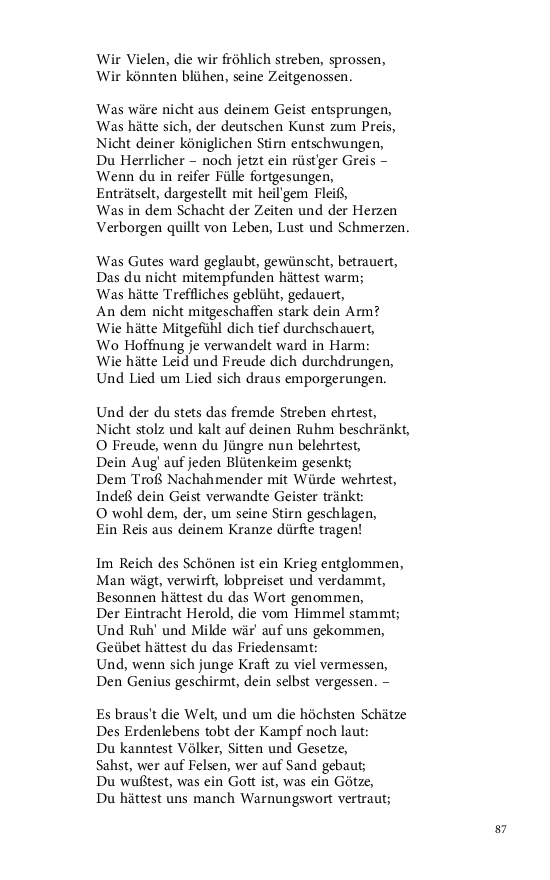 Wir Vielen, die wir fröhlich streben, sprossen,
Wir könnten blühen, seine Zeitgenossen.

Was wäre nicht aus deinem Geist entsprungen,
Was hätte sich, der deutschen Kunst zum Preis,
Nicht deiner königlichen Stirn entschwungen,
Du Herrlicher – noch jetzt ein rüst'ger Greis –
Wenn du in reifer Fülle fortgesungen,
Enträtselt, dargestellt mit heil'gem Fleiß,
Was in dem Schacht der Zeiten und der Herzen
Verborgen quillt von Leben, Lust und Schmerzen.

Was Gutes ward geglaubt, gewünscht, betrauert,
Das du nicht mitempfunden hättest warm;
Was hätte Treffliches geblüht, gedauert,
An dem nicht mitgeschaffen stark dein Arm?
Wie hätte Mitgefühl dich tief durchschauert,
Wo Hoffnung je verwandelt ward in Harm:
Wie hätte Leid und Freude dich durchdrungen,
Und Lied um Lied sich draus emporgerungen.

Und der du stets das fremde Streben ehrtest,
Nicht stolz und kalt auf deinen Ruhm beschränkt,
O Freude, wenn du Jüngre nun belehrtest,
Dein Aug' auf jeden Blütenkeim gesenkt;
Dem Troß Nachahmender mit Würde wehrtest,
Indeß dein Geist verwandte Geister tränkt:
O wohl dem, der, um seine Stirn geschlagen,
Ein Reis aus deinem Kranze dürfte tragen!

Im Reich des Schönen ist ein Krieg entglommen,
Man wägt, verwirft, lobpreiset und verdammt,
Besonnen hättest du das Wort genommen,
Der Eintracht Herold, die vom Himmel stammt;
Und Ruh' und Milde wär' auf uns gekommen,
Geübet hättest du das Friedensamt:
Und, wenn sich junge Kraft zu viel vermessen,
Den Genius geschirmt, dein selbst vergessen. –

Es braus't die Welt, und um die höchsten Schätze
Des Erdenlebens tobt der Kampf noch laut:
Du kanntest Völker, Sitten und Gesetze,
Sahst, wer auf Felsen, wer auf Sand gebaut;
Du wußtest, was ein Gott ist, was ein Götze,
Du hättest uns manch Warnungswort vertraut;

87